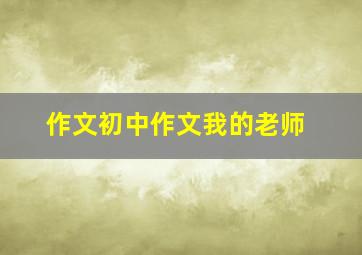 作文初中作文我的老师